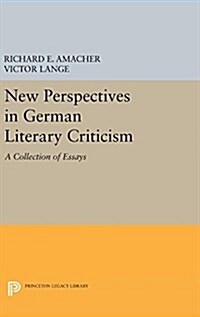 RICHARD E. AMACHER
VICTOR LANGE

New Perspectives in German Literary Criticism

A Collection of Essays

PRINCETON LEGACY LIBRARY